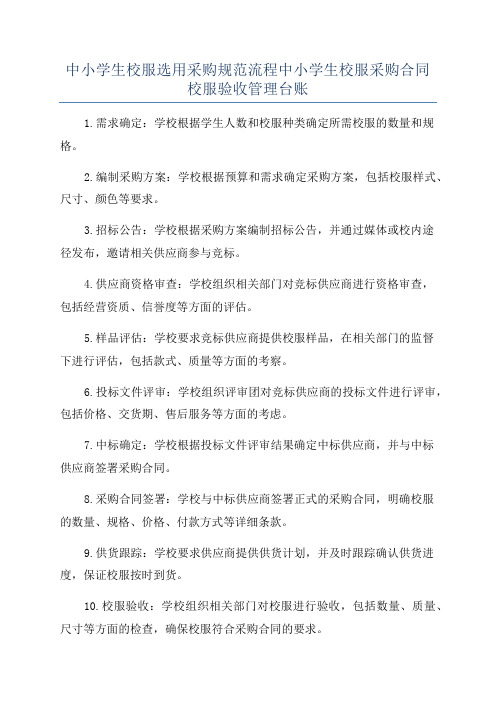 中小学生校服选用采购规范流程中小学生校服采购合同校服验收管理台账

1.需求确定：学校根据学生人数和校服种类确定所需校服的数量和规格。

2.编制采购方案：学校根据预算和需求确定采购方案，包括校服样式、尺寸、颜色等要求。

3.招标公告：学校根据采购方案编制招标公告，并通过媒体或校内途径发布，邀请相关供应商参与竞标。

4.供应商资格审查：学校组织相关部门对竞标供应商进行资格审查，包括经营资质、信誉度等方面的评估。

5.样品评估：学校要求竞标供应商提供校服样品，在相关部门的监督下进行评估，包括款式、质量等方面的考察。

6.投标文件评审：学校组织评审团对竞标供应商的投标文件进行评审，包括价格、交货期、售后服务等方面的考虑。

7.中标确定：学校根据投标文件评审结果确定中标供应商，并与中标供应商签署采购合同。

8.采购合同签署：学校与中标供应商签署正式的采购合同，明确校服的数量、规格、价格、付款方式等详细条款。

9.供货跟踪：学校要求供应商提供供货计划，并及时跟踪确认供货进度，保证校服按时到货。

10.校服验收：学校组织相关部门对校服进行验收，包括数量、质量、尺寸等方面的检查，确保校服符合采购合同的要求。